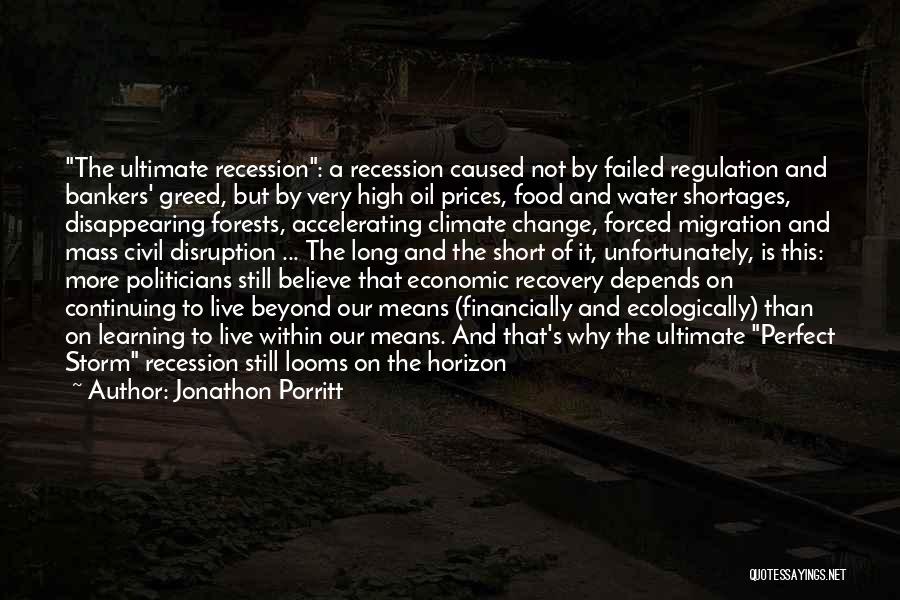 "The ultimate recession": a recession caused not by failed regulation and bankers' greed, but by very high oil prices, food and water shortages, disappearing forests, accelerating climate change, forced migration and mass civil disruption ... The long and the short of it, unfortunately, is this: more politicians still believe that economic recovery depends on continuing to live beyond our means (financially and ecologically) than on learning to live within our means. And that's why the ultimate "Perfect Storm" recession still looms on the horizon

~ Author: Jonathon Porritt

QUOTESSAYINGS.NET